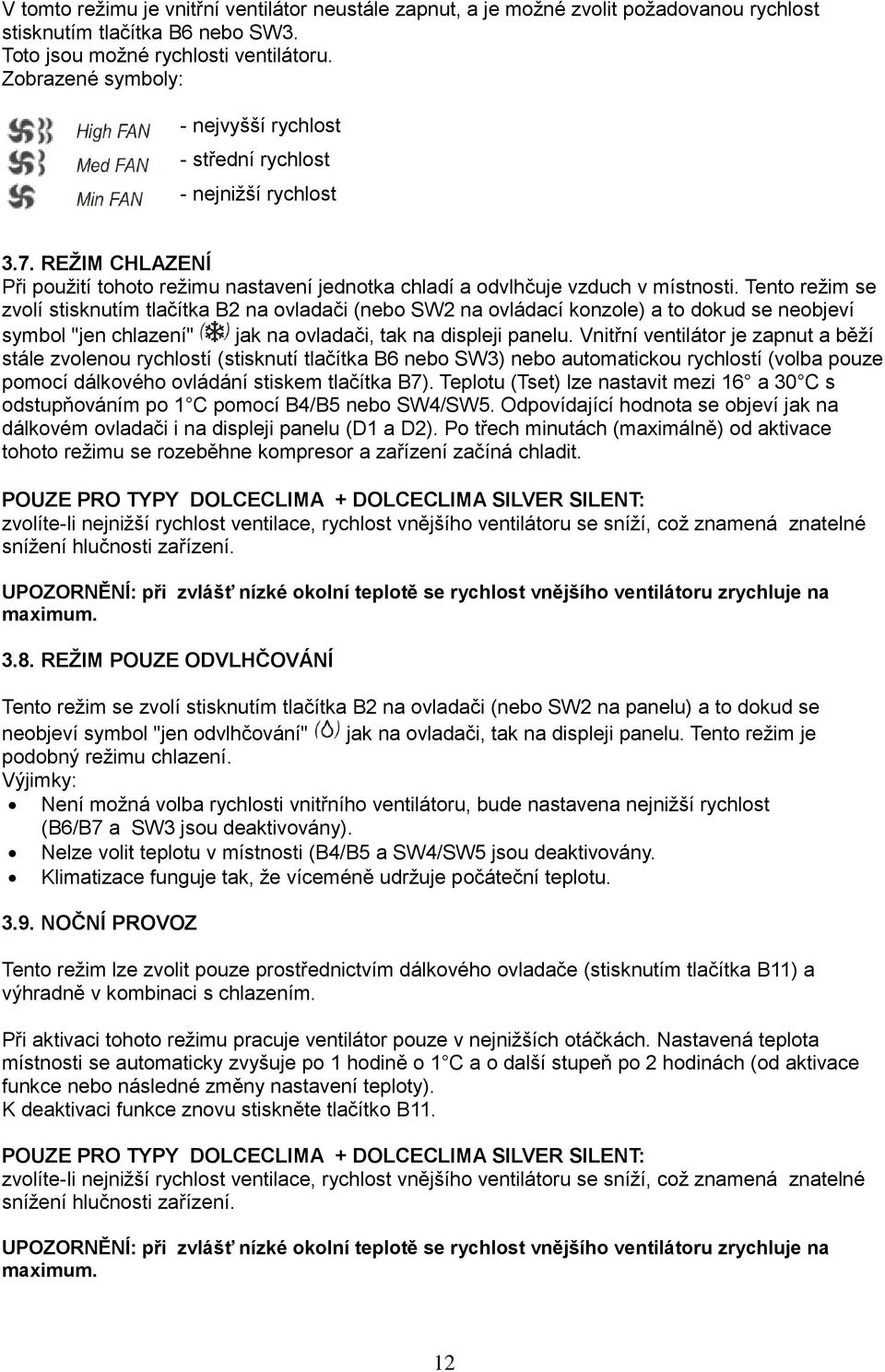 V tomto režimu je vnitřní ventilátor neustále zapnut, a je možné zvolit požadovanou rychlost stisknutím tlačítka B6 nebo SW3.
Toto jsou možné rychlosti ventilátoru.
Zobrazené symboly:

High FAN - nejvyšší rychlost
Med FAN - střední rychlost
Min FAN - nejnižší rychlost

3.7. REŽIM CHLAZENÍ
Při použití tohoto režimu nastavení jednotka chladí a odvlhčuje vzduch v místnosti. Tento režim se zvolí stisknutím tlačítka B2 na ovladači (nebo SW2 na ovládací konzole) a to dokud se neobjeví symbol "jen chlazení" jak na ovladači, tak na displeji panelu. Vnitřní ventilátor je zapnut a běží stále zvolenou rychlostí (stisknutí tlačítka B6 nebo SW3) nebo automatickou rychlostí (volba pouze pomocí dálkového ovládání stiskem tlačítka B7). Teplotu (Tset) lze nastavit mezi 16° a 30°C s odstupňováním po 1°C pomocí B4/B5 nebo SW4/SW5. Odpovídající hodnota se objeví jak na dálkovém ovladači i na displeji panelu (D1 a D2). Po třech minutách (maximálně) od aktivace tohoto režimu se rozeběhne kompresor a zařízení začíná chladit.

POUZE PRO TYPY DOLCECLIMA + DOLCECLIMA SILVER SILENT:
zvolíte-li nejnižší rychlost ventilace, rychlost vnějšího ventilátoru se sníží, což znamená znatelné snížení hlučnosti zařízení.

UPOZORNĚNÍ: při zvlášť nízké okolní teplotě se rychlost vnějšího ventilátoru zrychluje na maximum.

3.8. REŽIM POUZE ODVLHČOVÁNÍ

Tento režim se zvolí stisknutím tlačítka B2 na ovladači (nebo SW2 na panelu) a to dokud se neobjeví symbol "jen odvlhčování" jak na ovladači, tak na displeji panelu. Tento režim je podobný režimu chlazení.
Výjimky:
• Není možná volba rychlosti vnitřního ventilátoru, bude nastavena nejnižší rychlost (B6/B7 a SW3 jsou deaktivovány).
• Nelze volit teplotu v místnosti (B4/B5 a SW4/SW5 jsou deaktivovány.
• Klimatizace funguje tak, že víceméně udržuje počáteční teplotu.

3.9. NOČNÍ PROVOZ

Tento režim lze zvolit pouze prostřednictvím dálkového ovladače (stisknutím tlačítka B11) a výhradně v kombinaci s chlazením.

Při aktivaci tohoto režimu pracuje ventilátor pouze v nejnižších otáčkách. Nastavená teplota místnosti se automaticky zvyšuje po 1 hodině o 1°C a o další stupeň po 2 hodinách (od aktivace funkce nebo následné změny nastavení teploty).
K deaktivaci funkce znovu stiskněte tlačítko B11.

POUZE PRO TYPY DOLCECLIMA + DOLCECLIMA SILVER SILENT:
zvolíte-li nejnižší rychlost ventilace, rychlost vnějšího ventilátoru se sníží, což znamená znatelné snížení hlučnosti zařízení.

UPOZORNĚNÍ: při zvlášť nízké okolní teplotě se rychlost vnějšího ventilátoru zrychluje na maximum.

12